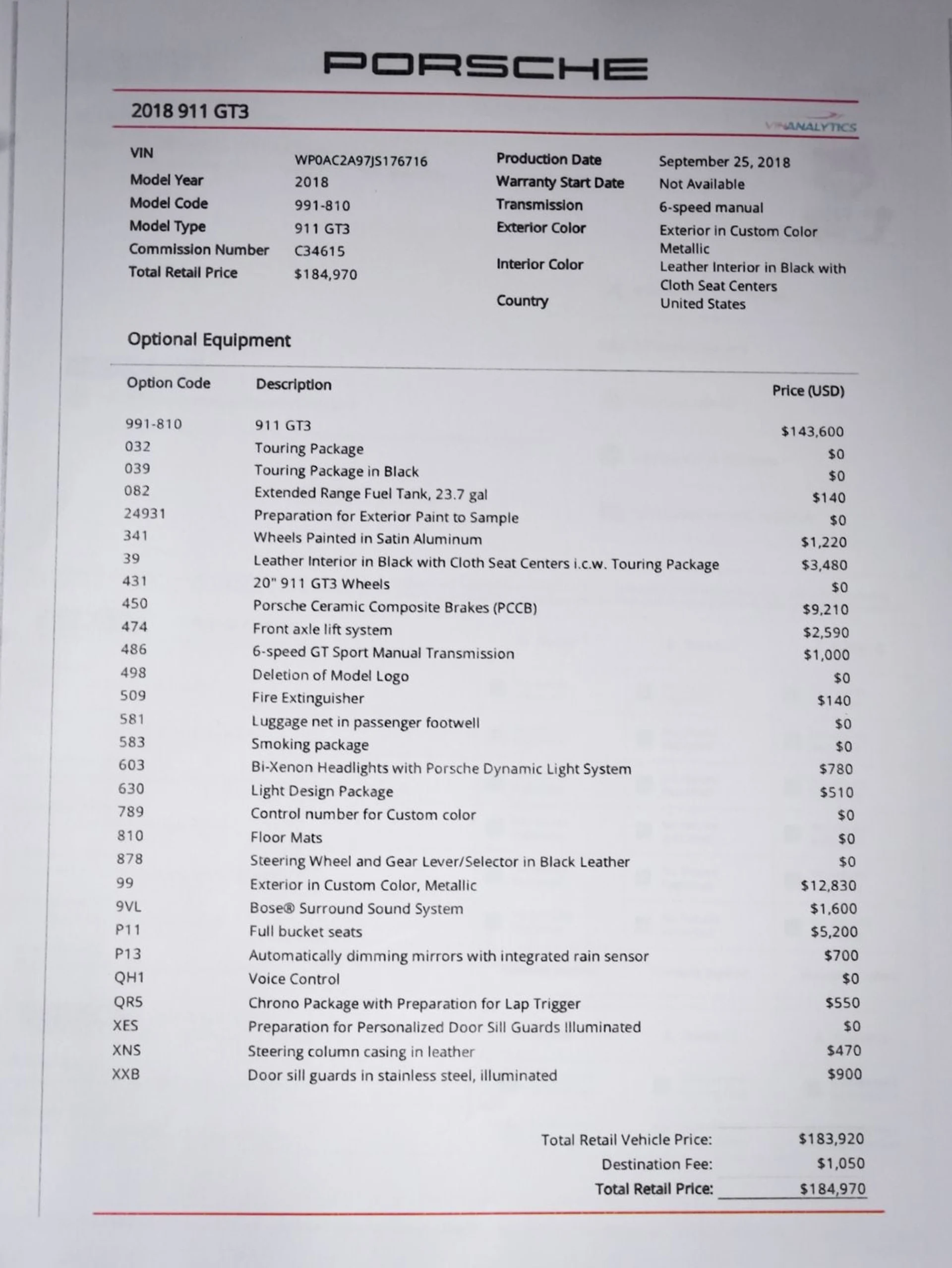 PORSCHE

2018 911 GT3

VINANALYTICS

VIN WP0AC2A97JS176716
Model Year 2018
Model Code 991-810
Model Type 911 GT3
Commission Number C34615
Total Retail Price $184,970

Production Date September 25, 2018
Warranty Start Date Not Available
Transmission 6-speed manual
Exterior Color Exterior in Custom Color Metallic
Interior Color Leather Interior in Black with Cloth Seat Centers
Country United States

Optional Equipment

| Option Code | Description | Price (USD) |
|---|---|---|
| 991-810 | 911 GT3 | $143,600 |
| 032 | Touring Package | $0 |
| 039 | Touring Package in Black | $0 |
| 082 | Extended Range Fuel Tank, 23.7 gal | $140 |
| 24931 | Preparation for Exterior Paint to Sample | $0 |
| 341 | Wheels Painted in Satin Aluminum | $1,220 |
| 39 | Leather Interior in Black with Cloth Seat Centers i.c.w. Touring Package | $3,480 |
| 431 | 20" 911 GT3 Wheels | $0 |
| 450 | Porsche Ceramic Composite Brakes (PCCB) | $9,210 |
| 474 | Front axle lift system | $2,590 |
| 486 | 6-speed GT Sport Manual Transmission | $1,000 |
| 498 | Deletion of Model Logo | $0 |
| 509 | Fire Extinguisher | $140 |
| 581 | Luggage net in passenger footwell | $0 |
| 583 | Smoking package | $0 |
| 603 | Bi-Xenon Headlights with Porsche Dynamic Light System | $780 |
| 630 | Light Design Package | $510 |
| 789 | Control number for Custom color | $0 |
| 810 | Floor Mats | $0 |
| 878 | Steering Wheel and Gear Lever/Selector in Black Leather | $0 |
| 99 | Exterior in Custom Color, Metallic | $12,830 |
| 9VL | Bose® Surround Sound System | $1,600 |
| P11 | Full bucket seats | $5,200 |
| P13 | Automatically dimming mirrors with integrated rain sensor | $700 |
| QH1 | Voice Control | $0 |
| QR5 | Chrono Package with Preparation for Lap Trigger | $550 |
| XES | Preparation for Personalized Door Sill Guards Illuminated | $0 |
| XNS | Steering column casing in leather | $470 |
| XXB | Door sill guards in stainless steel, illuminated | $900 |

Total Retail Vehicle Price: $183,920
Destination Fee: $1,050
Total Retail Price: $184,970